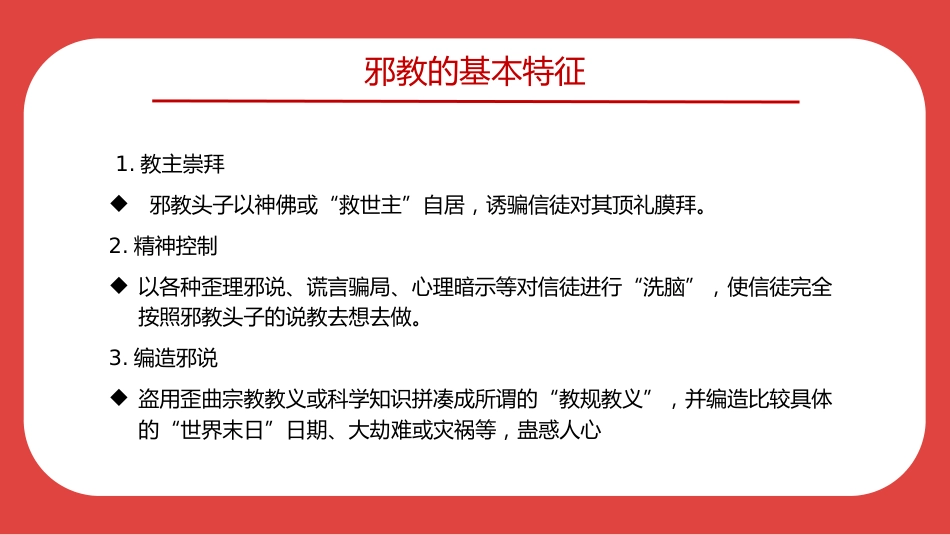 邪教的基本特征

1. 教主崇拜

◆ 邪教头子以神佛或“救世主”自居，诱骗信徒对其顶礼膜拜。

2. 精神控制

◆ 以各种歪理邪说、谎言骗局、心理暗示等对信徒进行“洗脑”，使信徒完全按照邪教头子的说教去想去做。

3. 编造邪说

◆ 盗用歪曲宗教教义或科学知识拼凑成所谓的“教规教义”，并编造比较具体的“世界末日”日期、大劫难或灾祸等，蛊惑人心